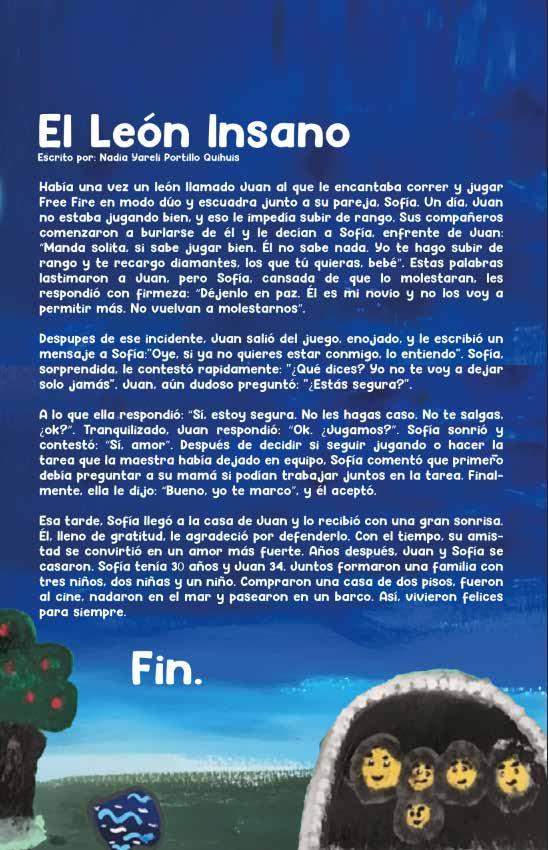 El León Insano
Escrito por: Nadia Yareli Portillo Quihuis

Había una vez un león llamado Juan al que le encantaba correr y jugar Free Fire en modo dúo y escuadra junto a su pareja, Sofía. Un día, Juan no estaba jugando bien, y eso le impedía subir de rango. Sus compañeros comenzaron a burlarse de él y le decían a Sofía, enfrente de Juan: "Manda solita, si sabe jugar bien. Él no sabe nada. Yo te hago subir de rango y te recargo diamantes, los que tú quieras, bebé". Estas palabras lastimaron a Juan, pero Sofía, cansada de que lo molestaran, les respondió con firmeza: "Déjenlo en paz. Él es mi novio y no los voy a permitir más. No vuelvan a molestarnos".

Despupes de ese incidente, Juan salió del juego, enojado, y le escribió un mensaje a Sofía:"Oye, si ya no quieres estar conmigo, lo entiendo". Sofía, sorprendida, le contestó rapidamente: "¿Qué dices? Yo no te voy a dejar solo jamás". Juan, aún dudoso preguntó: "¿Estás segura?".

A lo que ella respondió: "Sí, estoy segura. No les hagas caso. No te salgas, ¿ok?". Tranquilizado, Juan respondió: "Ok. ¿Jugamos?". Sofía sonrió y contestó: "Sí, amor". Después de decidir si seguir jugando o hacer la tarea que la maestra había dejado en equipo, Sofía comentó que primero debía preguntar a su mamá si podían trabajar juntos en la tarea. Finalmente, ella le dijo: "Bueno, yo te marco", y él aceptó.

Esa tarde, Sofía llegó a la casa de Juan y lo recibió con una gran sonrisa. Él, lleno de gratitud, le agradeció por defenderlo. Con el tiempo, su amistad se convirtió en un amor más fuerte. Años después, Juan y Sofía se casaron. Sofía tenía 30 años y Juan 34. Juntos formaron una familia con tres niños, dos niñas y un niño. Compraron una casa de dos pisos, fueron al cine, nadaron en el mar y pasearon en un barco. Así, vivieron felices para siempre.

Fin.